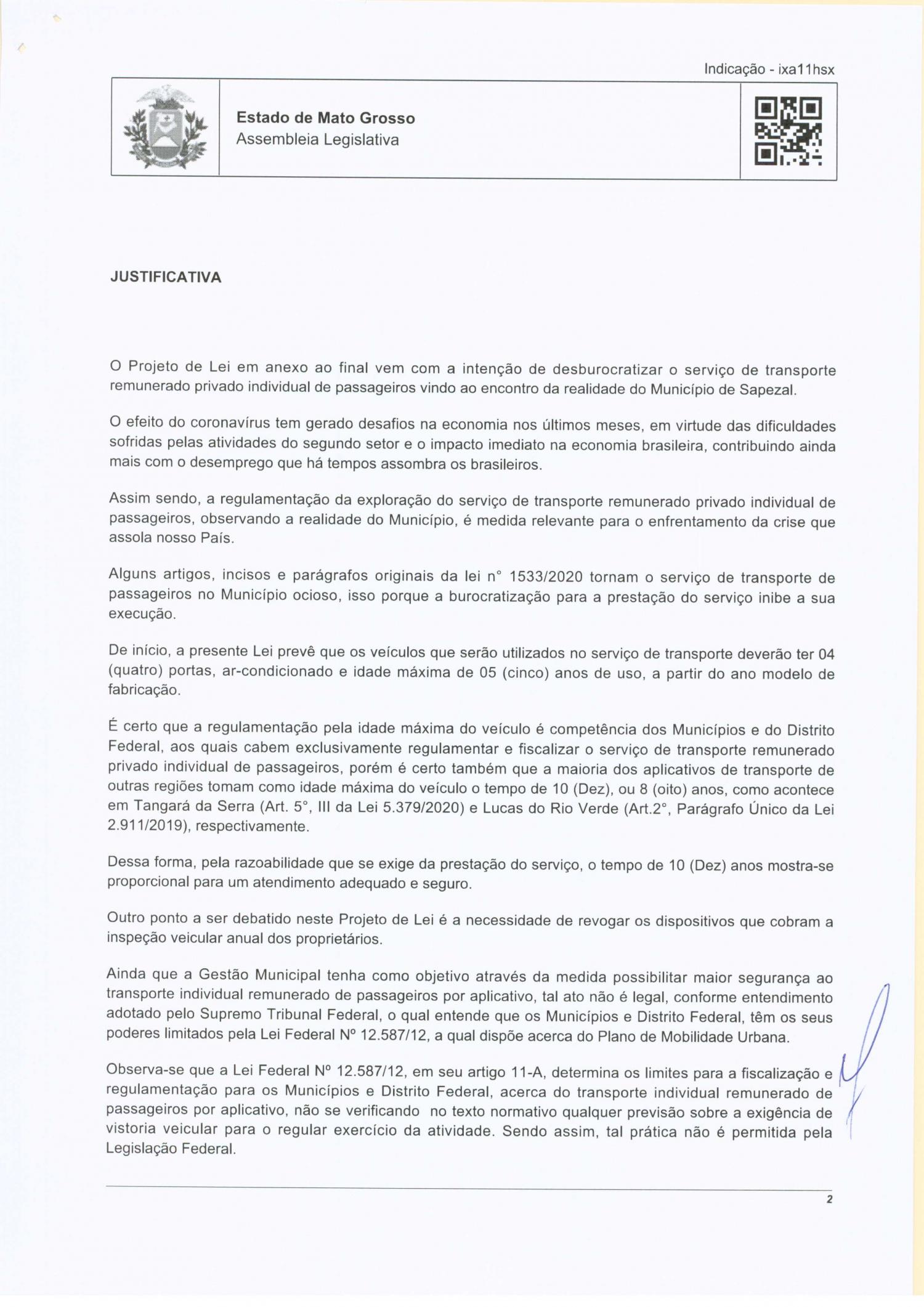 Indicação - ixa11hsx

Estado de Mato Grosso
Assembleia Legislativa

JUSTIFICATIVA

O Projeto de Lei em anexo ao final vem com a intenção de desburocratizar o serviço de transporte remunerado privado individual de passageiros vindo ao encontro da realidade do Município de Sapezal.

O efeito do coronavírus tem gerado desafios na economia nos últimos meses, em virtude das dificuldades sofridas pelas atividades do segundo setor e o impacto imediato na economia brasileira, contribuindo ainda mais com o desemprego que há tempos assombra os brasileiros.

Assim sendo, a regulamentação da exploração do serviço de transporte remunerado privado individual de passageiros, observando a realidade do Município, é medida relevante para o enfrentamento da crise que assola nosso País.

Alguns artigos, incisos e parágrafos originais da lei n° 1533/2020 tornam o serviço de transporte de passageiros no Município ocioso, isso porque a burocratização para a prestação do serviço inibe a sua execução.

De início, a presente Lei prevê que os veículos que serão utilizados no serviço de transporte deverão ter 04 (quatro) portas, ar-condicionado e idade máxima de 05 (cinco) anos de uso, a partir do ano modelo de fabricação.

É certo que a regulamentação pela idade máxima do veículo é competência dos Municípios e do Distrito Federal, aos quais cabem exclusivamente regulamentar e fiscalizar o serviço de transporte remunerado privado individual de passageiros, porém é certo também que a maioria dos aplicativos de transporte de outras regiões tomam como idade máxima do veículo o tempo de 10 (Dez), ou 8 (oito) anos, como acontece em Tangará da Serra (Art. 5°, III da Lei 5.379/2020) e Lucas do Rio Verde (Art.2°, Parágrafo Único da Lei 2.911/2019), respectivamente.

Dessa forma, pela razoabilidade que se exige da prestação do serviço, o tempo de 10 (Dez) anos mostra-se proporcional para um atendimento adequado e seguro.

Outro ponto a ser debatido neste Projeto de Lei é a necessidade de revogar os dispositivos que cobram a inspeção veicular anual dos proprietários.

Ainda que a Gestão Municipal tenha como objetivo através da medida possibilitar maior segurança ao transporte individual remunerado de passageiros por aplicativo, tal ato não é legal, conforme entendimento adotado pelo Supremo Tribunal Federal, o qual entende que os Municípios e Distrito Federal, têm os seus poderes limitados pela Lei Federal Nº 12.587/12, a qual dispõe acerca do Plano de Mobilidade Urbana.

Observa-se que a Lei Federal Nº 12.587/12, em seu artigo 11-A, determina os limites para a fiscalização e regulamentação para os Municípios e Distrito Federal, acerca do transporte individual remunerado de passageiros por aplicativo, não se verificando no texto normativo qualquer previsão sobre a exigência de vistoria veicular para o regular exercício da atividade. Sendo assim, tal prática não é permitida pela Legislação Federal.

2